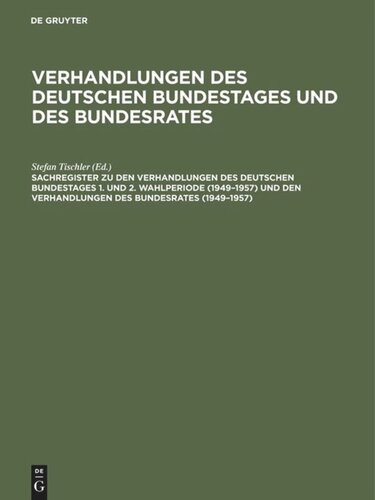 DE GRUYTER

VERHANDLUNGEN DES DEUTSCHEN BUNDESTAGES UND DES BUNDESRATES

Stefan Tischler (Ed.)
SACHREGISTER ZU DEN VERHANDLUNGEN DES DEUTSCHEN BUNDESTAGES 1. UND 2. WAHLPERIODE (1949–1957) UND DEN VERHANDLUNGEN DES BUNDESRATES (1949–1957)

DE
G